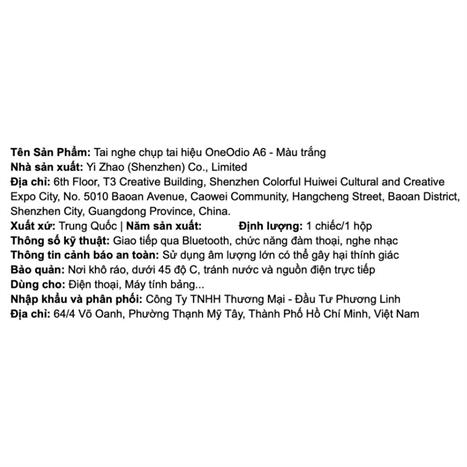 Tên Sản Phẩm: Tai nghe chụp tai hiệu OneOdio A6 - Màu trắng
Nhà sản xuất: Yi Zhao (Shenzhen) Co., Limited
Địa chỉ: 6th Floor, T3 Creative Building, Shenzhen Colorful Huiwei Cultural and Creative Expo City, No. 5010 Baoan Avenue, Caowei Community, Hangcheng Street, Baoan District, Shenzhen City, Guangdong Province, China.
Xuất xứ: Trung Quốc | Năm sản xuất: Định lượng: 1 chiếc/1 hộp
Thông số kỹ thuật: Giao tiếp qua Bluetooth, chức năng đàm thoại, nghe nhạc
Thông tin cảnh báo an toàn: Sử dụng âm lượng lớn có thể gây hại thính giác
Bảo quản: Nơi khô ráo, dưới 45 độ C, tránh nước và nguồn điện trực tiếp
Dùng cho: Điện thoại, Máy tính bảng...
Nhập khẩu và phân phối: Công Ty TNHH Thương Mại - Đầu Tư Phương Linh
Địa chỉ: 64/4 Võ Oanh, Phường Thạnh Mỹ Tây, Thành Phố Hồ Chí Minh, Việt Nam